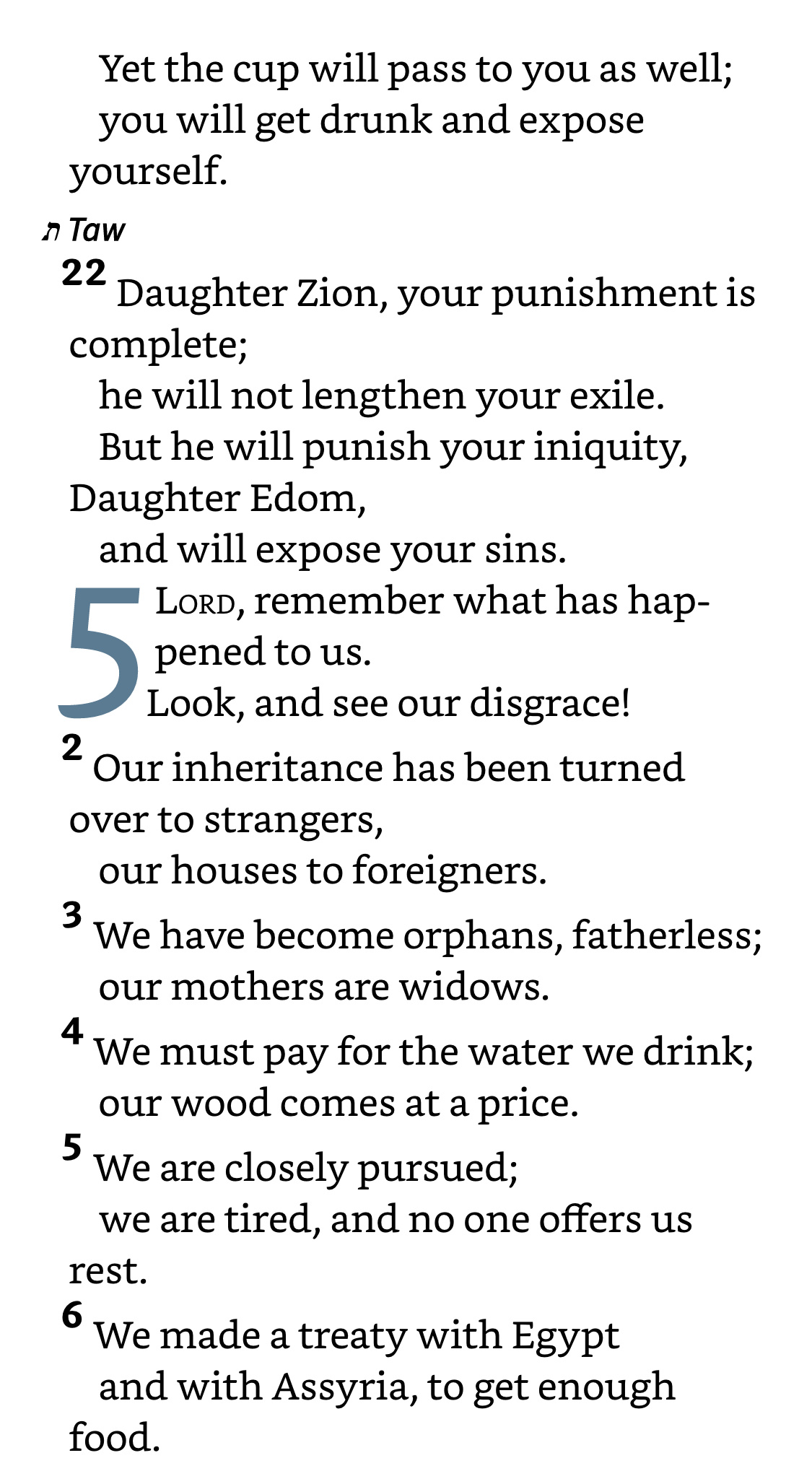 Yet the cup will pass to you as well;
you will get drunk and expose yourself.

ת Taw

22 Daughter Zion, your punishment is complete;
he will not lengthen your exile.
But he will punish your iniquity, Daughter Edom,
and will expose your sins.

5 LORD, remember what has happened to us.
Look, and see our disgrace!

2 Our inheritance has been turned over to strangers,
our houses to foreigners.

3 We have become orphans, fatherless;
our mothers are widows.

4 We must pay for the water we drink;
our wood comes at a price.

5 We are closely pursued;
we are tired, and no one offers us rest.

6 We made a treaty with Egypt
and with Assyria, to get enough food.